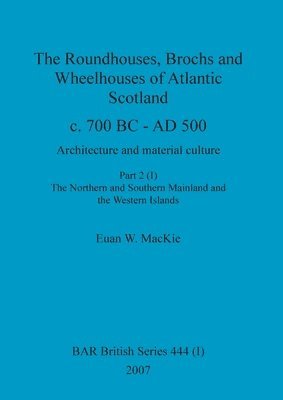 The Roundhouses, Brochs and Wheelhouses of Atlantic Scotland

c. 700 BC - AD 500

Architecture and material culture

Part 2 (I)
The Northern and Southern Mainland and the Western Islands

Euan W. MacKie

BAR British Series 444 (I)
2007